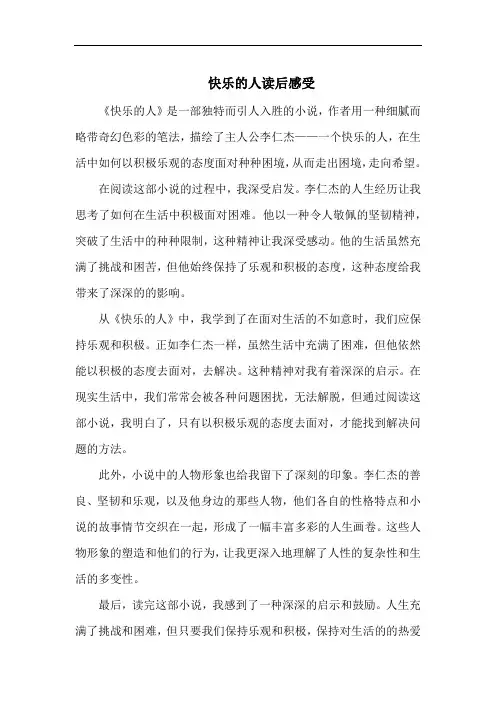 快乐的人读后感受

《快乐的人》是一部独特而引人入胜的小说，作者用一种细腻而略带奇幻色彩的笔法，描绘了主人公李仁杰——一个快乐的人，在生活中如何以积极乐观的态度面对种种困境，从而走出困境，走向希望。

在阅读这部小说的过程中，我深受启发。李仁杰的人生经历让我思考了如何在生活中积极面对困难。他以一种令人敬佩的坚韧精神，突破了生活中的种种限制，这种精神让我深受感动。他的生活虽然充满了挑战和困苦，但他始终保持了乐观和积极的态度，这种态度给我带来了深深的的影响。

从《快乐的人》中，我学到了在面对生活的不如意时，我们应保持乐观和积极。正如李仁杰一样，虽然生活中充满了困难，但他依然能以积极的态度去面对，去解决。这种精神对我有着深深的启示。在现实生活中，我们常常会被各种问题困扰，无法解脱，但通过阅读这部小说，我明白了，只有以积极乐观的态度去面对，才能找到解决问题的方法。

此外，小说中的人物形象也给我留下了深刻的印象。李仁杰的善良、坚韧和乐观，以及他身边的那些人物，他们各自的性格特点和小说的故事情节交织在一起，形成了一幅丰富多彩的人生画卷。这些人物形象的塑造和他们的行为，让我更深入地理解了人性的复杂性和生活的多变性。

最后，读完这部小说，我感到了一种深深的启示和鼓励。人生充满了挑战和困难，但只要我们保持乐观和积极，保持对生活的的热爱